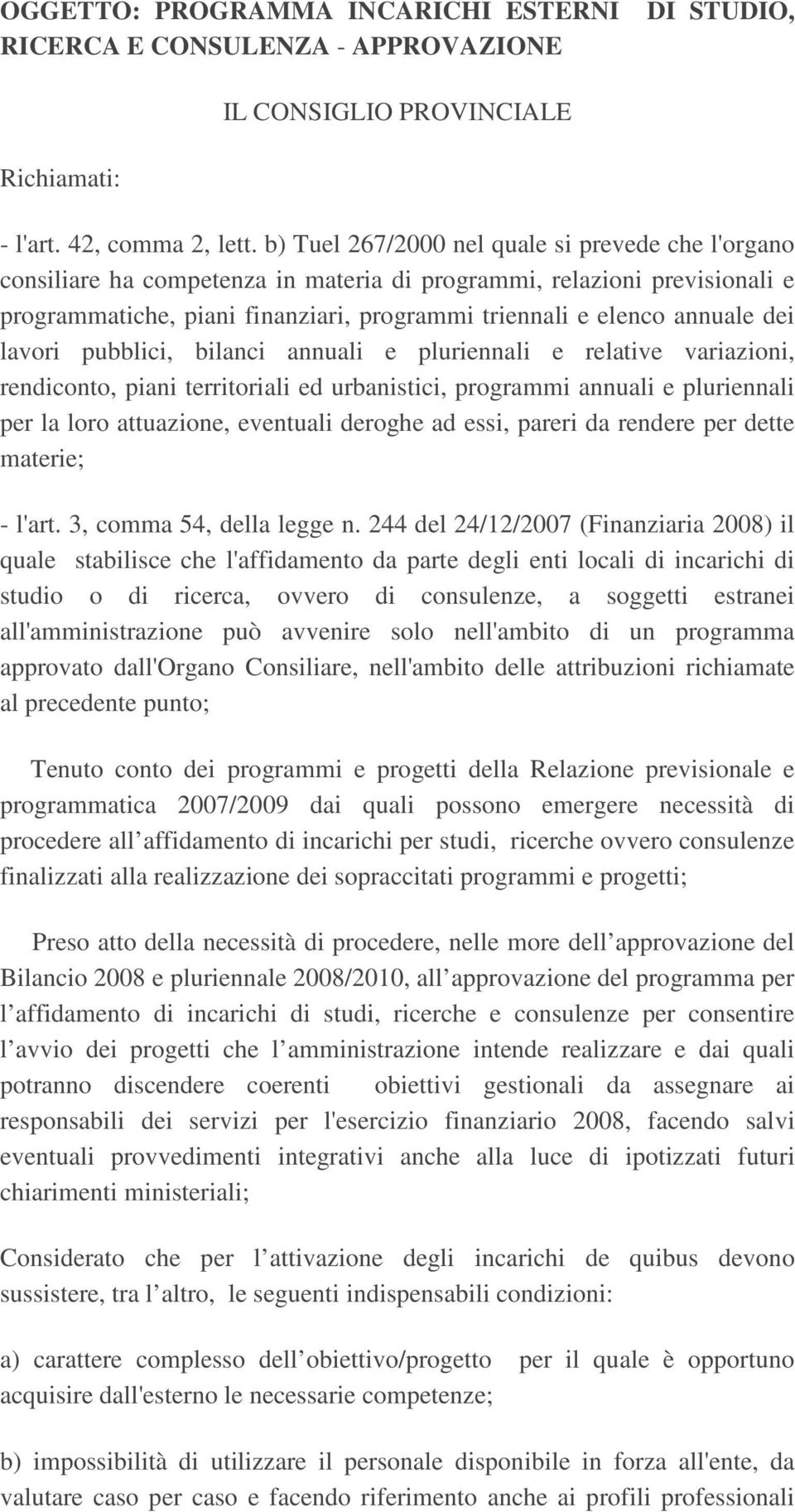 OGGETTO: PROGRAMMA INCARICHI ESTERNI DI STUDIO, RICERCA E CONSULENZA - APPROVAZIONE

IL CONSIGLIO PROVINCIALE

Richiamati:

- l'art. 42, comma 2, lett. b) Tuel 267/2000 nel quale si prevede che l'organo consiliare ha competenza in materia di programmi, relazioni previsionali e programmatiche, piani finanziari, programmi triennali e elenco annuale dei lavori pubblici, bilanci annuali e pluriennali e relative variazioni, rendiconto, piani territoriali ed urbanistici, programmi annuali e pluriennali per la loro attuazione, eventuali deroghe ad essi, pareri da rendere per dette materie;

- l'art. 3, comma 54, della legge n. 244 del 24/12/2007 (Finanziaria 2008) il quale stabilisce che l'affidamento da parte degli enti locali di incarichi di studio o di ricerca, ovvero di consulenze, a soggetti estranei all'amministrazione può avvenire solo nell'ambito di un programma approvato dall'Organo Consiliare, nell'ambito delle attribuzioni richiamate al precedente punto;

Tenuto conto dei programmi e progetti della Relazione previsionale e programmatica 2007/2009 dai quali possono emergere necessità di procedere all affidamento di incarichi per studi, ricerche ovvero consulenze finalizzati alla realizzazione dei sopraccitati programmi e progetti;

Preso atto della necessità di procedere, nelle more dell approvazione del Bilancio 2008 e pluriennale 2008/2010, all approvazione del programma per l affidamento di incarichi di studi, ricerche e consulenze per consentire l avvio dei progetti che l amministrazione intende realizzare e dai quali potranno discendere coerenti obiettivi gestionali da assegnare ai responsabili dei servizi per l'esercizio finanziario 2008, facendo salvi eventuali provvedimenti integrativi anche alla luce di ipotizzati futuri chiarimenti ministeriali;

Considerato che per l attivazione degli incarichi de quibus devono sussistere, tra l altro, le seguenti indispensabili condizioni:

a) carattere complesso dell obiettivo/progetto per il quale è opportuno acquisire dall'esterno le necessarie competenze;

b) impossibilità di utilizzare il personale disponibile in forza all'ente, da valutare caso per caso e facendo riferimento anche ai profili professionali